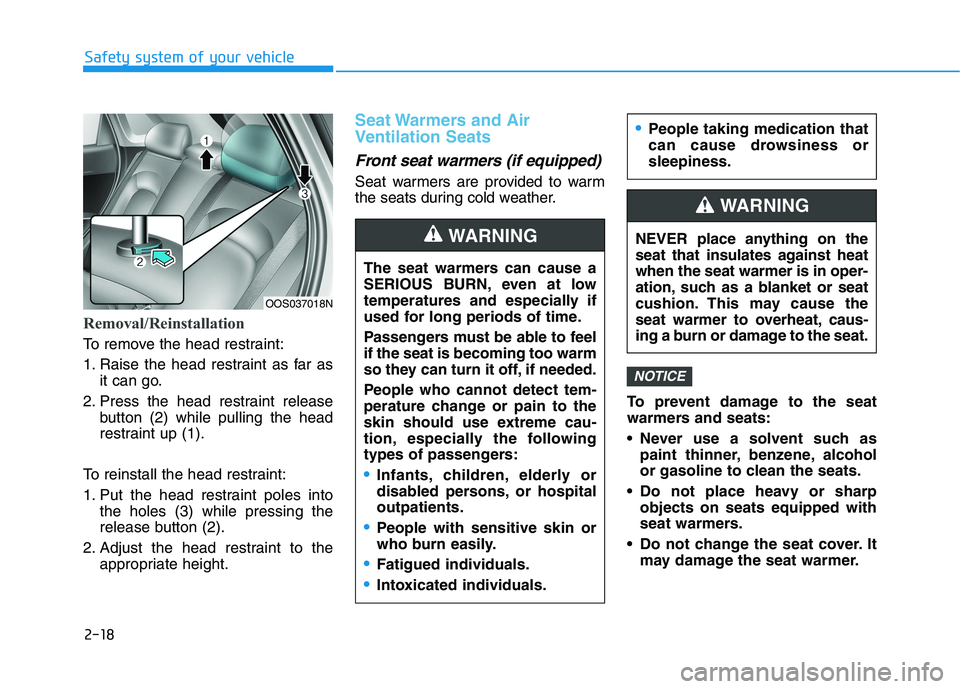 Safety system of your vehicle

1

3

2

OOS037018N

Removal/Reinstallation

To remove the head restraint:

1. Raise the head restraint as far as it can go.

2. Press the head restraint release button (2) while pulling the head restraint up (1).

To reinstall the head restraint:

1. Put the head restraint poles into the holes (3) while pressing the release button (2).

2. Adjust the head restraint to the appropriate height.

Seat Warmers and Air Ventilation Seats

Front seat warmers (if equipped)

Seat warmers are provided to warm the seats during cold weather.

WARNING

The seat warmers can cause a SERIOUS BURN, even at low temperatures and especially if used for long periods of time.

Passengers must be able to feel if the seat is becoming too warm so they can turn it off, if needed.

People who cannot detect temperature change or pain to the skin should use extreme caution, especially the following types of passengers:

• Infants, children, elderly or disabled persons, or hospital outpatients.

• People with sensitive skin or who burn easily.

• Fatigued individuals.

• Intoxicated individuals.

• People taking medication that can cause drowsiness or sleepiness.

WARNING

NEVER place anything on the seat that insulates against heat when the seat warmer is in operation, such as a blanket or seat cushion. This may cause the seat warmer to overheat, causing a burn or damage to the seat.

NOTICE

To prevent damage to the seat warmers and seats:

• Never use a solvent such as paint thinner, benzene, alcohol or gasoline to clean the seats.

• Do not place heavy or sharp objects on seats equipped with seat warmers.

• Do not change the seat cover. It may damage the seat warmer.

2-18

carmanualsonline.info